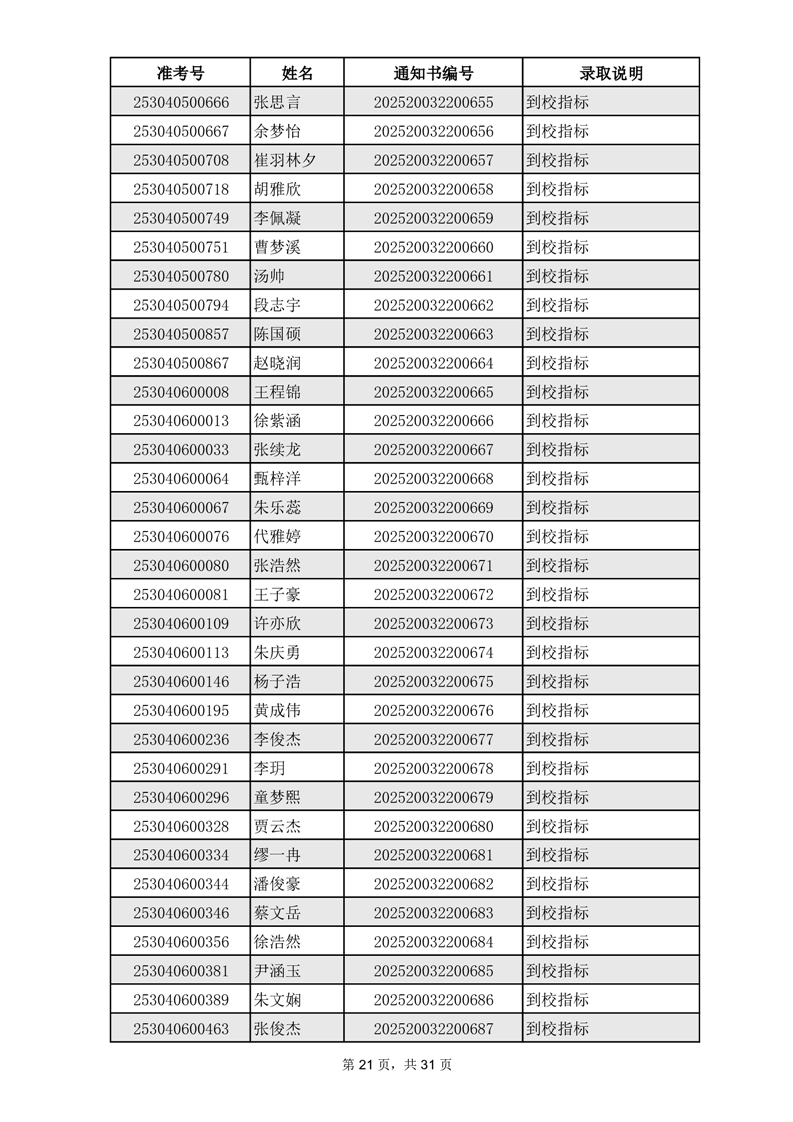 | 准考号 | 姓名 | 通知书编号 | 录取说明 |
|---|---|---|---|
| 253040500666 | 张思言 | 202520032200655 | 到校指标 |
| 253040500667 | 余梦怡 | 202520032200656 | 到校指标 |
| 253040500708 | 崔羽林夕 | 202520032200657 | 到校指标 |
| 253040500718 | 胡雅欣 | 202520032200658 | 到校指标 |
| 253040500749 | 李佩凝 | 202520032200659 | 到校指标 |
| 253040500751 | 曹梦溪 | 202520032200660 | 到校指标 |
| 253040500780 | 汤帅 | 202520032200661 | 到校指标 |
| 253040500794 | 段志宇 | 202520032200662 | 到校指标 |
| 253040500857 | 陈国硕 | 202520032200663 | 到校指标 |
| 253040500867 | 赵晓润 | 202520032200664 | 到校指标 |
| 253040600008 | 王程锦 | 202520032200665 | 到校指标 |
| 253040600013 | 徐紫涵 | 202520032200666 | 到校指标 |
| 253040600033 | 张续龙 | 202520032200667 | 到校指标 |
| 253040600064 | 甄梓洋 | 202520032200668 | 到校指标 |
| 253040600067 | 朱乐蕊 | 202520032200669 | 到校指标 |
| 253040600076 | 代雅婷 | 202520032200670 | 到校指标 |
| 253040600080 | 张浩然 | 202520032200671 | 到校指标 |
| 253040600081 | 王子豪 | 202520032200672 | 到校指标 |
| 253040600109 | 许亦欣 | 202520032200673 | 到校指标 |
| 253040600113 | 朱庆勇 | 202520032200674 | 到校指标 |
| 253040600146 | 杨子浩 | 202520032200675 | 到校指标 |
| 253040600195 | 黄成伟 | 202520032200676 | 到校指标 |
| 253040600236 | 李俊杰 | 202520032200677 | 到校指标 |
| 253040600291 | 李玥 | 202520032200678 | 到校指标 |
| 253040600296 | 童梦熙 | 202520032200679 | 到校指标 |
| 253040600328 | 贾云杰 | 202520032200680 | 到校指标 |
| 253040600334 | 缪一冉 | 202520032200681 | 到校指标 |
| 253040600344 | 潘俊豪 | 202520032200682 | 到校指标 |
| 253040600346 | 蔡文岳 | 202520032200683 | 到校指标 |
| 253040600356 | 徐浩然 | 202520032200684 | 到校指标 |
| 253040600381 | 尹涵玉 | 202520032200685 | 到校指标 |
| 253040600389 | 朱文娴 | 202520032200686 | 到校指标 |
| 253040600463 | 张俊杰 | 202520032200687 | 到校指标 |

第 21 页，共 31 页